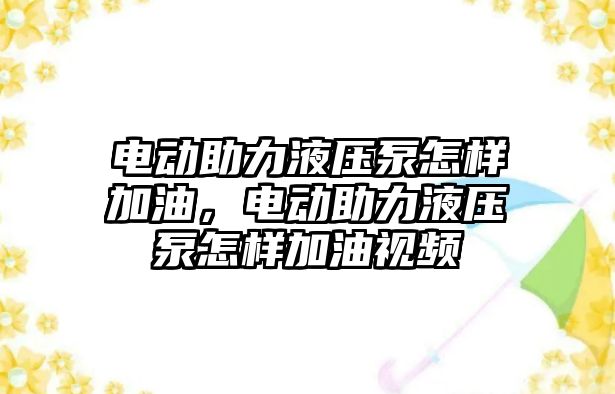 电动助力液压泵怎样加油，电动助力液压泵怎样加油视频